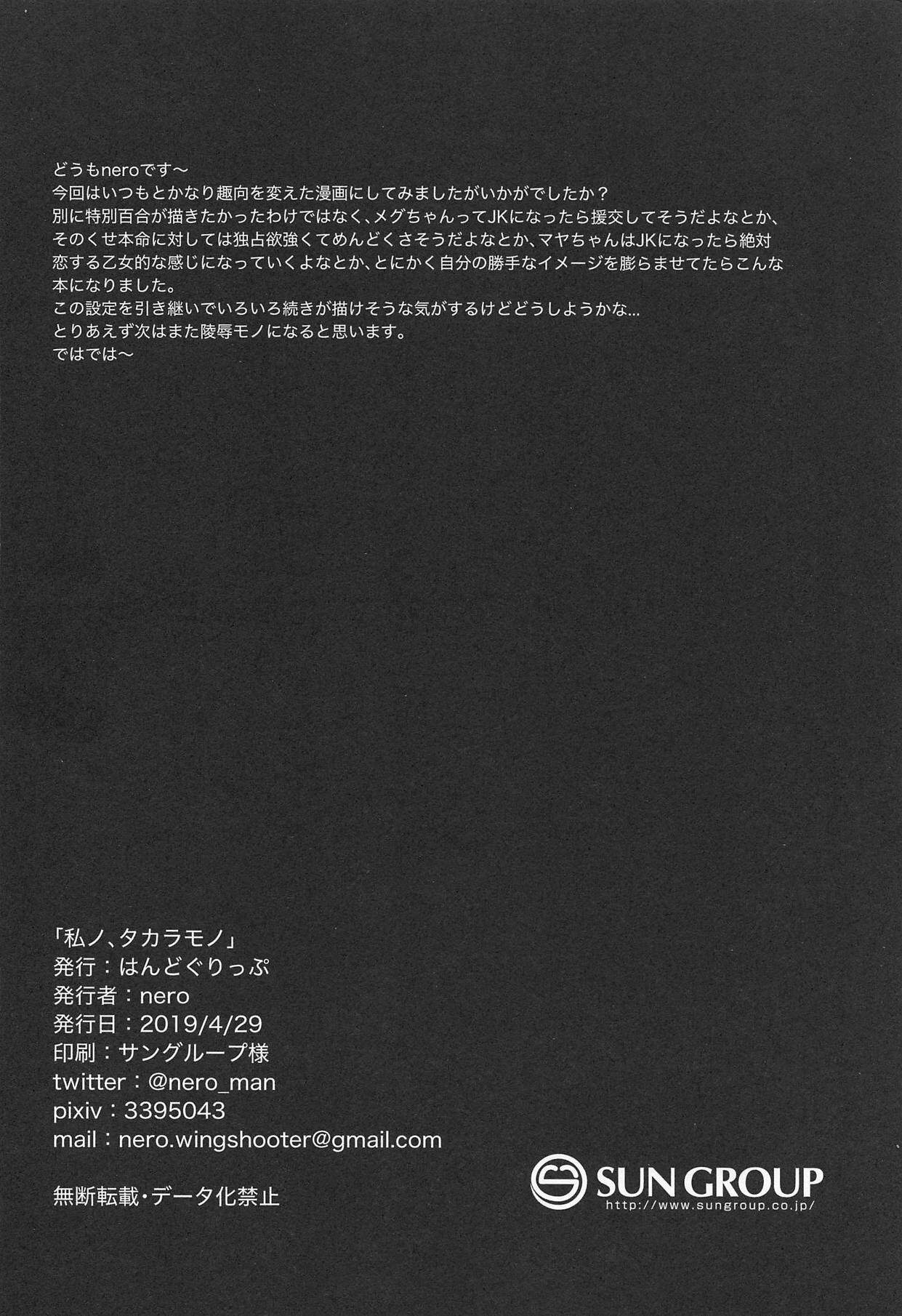 どうもneroです～
今回はいつもとかなり趣向を変えた漫画にしてみましたがいかがでしたか？
別に特別百合が描きたかったわけではなく、メグちゃんってJKになったら援交してそうだよなとか、そのくせ本命に対しては独占欲強くてめんどくさそうだよなとか、マヤちゃんはJKになったら絶対恋する乙女的な感じになっていくよなとか、とにかく自分の勝手なイメージを膨らませてたらこんな本になりました。
この設定を引き継いでいろいろ続きが描けそうな気がするけどどうしようかな…
とりあえず次はまた陵辱モノになると思います。
ではでは～

「私ノ、タカラモノ」
発行：はんどぐりっぷ
発行者：nero
発行日：2019/4/29
印刷：サングループ様
twitter：@nero_man
pixiv：3395043
mail：nero.wingshooter@gmail.com

無断転載・データ化禁止

SUN GROUP
http://www.sungroup.co.jp/